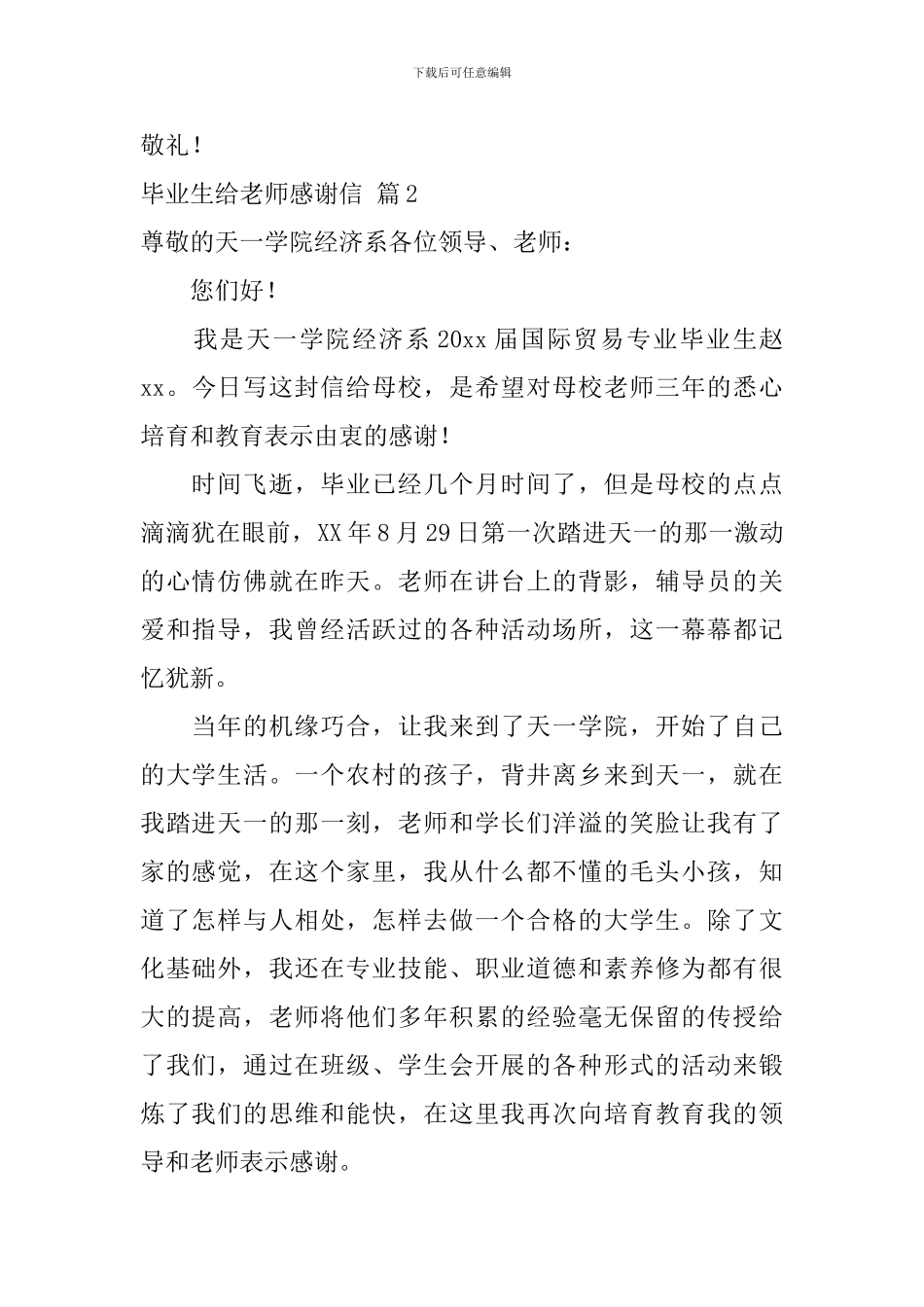 下载后可任意编辑

敬礼！

毕业生给老师感谢信 篇2

尊敬的天一学院经济系各位领导、老师：

您们好！

我是天一学院经济系20xx届国际贸易专业毕业生赵xx。今日写这封信给母校，是希望对母校老师三年的悉心培育和教育表示由衷的感谢！

时间飞逝，毕业已经几个月时间了，但是母校的点点滴滴犹在眼前，XX年8月29日第一次踏进天一的那一激动的心情仿佛就在昨天。老师在讲台上的背影，辅导员的关爱和指导，我曾经活跃过的各种活动场所，这一幕幕都记忆犹新。

当年的机缘巧合，让我来到了天一学院，开始了自己的大学生活。一个农村的孩子，背井离乡来到天一，就在我踏进天一的那一刻，老师和学长们洋溢的笑脸让我有了家的感觉，在这个家里，我从什么都不懂的毛头小孩，知道了怎样与人相处，怎样去做一个合格的大学生。除了文化基础外，我还在专业技能、职业道德和素养修为都有很大的提高，老师将他们多年积累的经验毫无保留的传授给了我们，通过在班级、学生会开展的各种形式的活动来锻炼了我们的思维和能快，在这里我再次向培育教育我的领导和老师表示感谢。